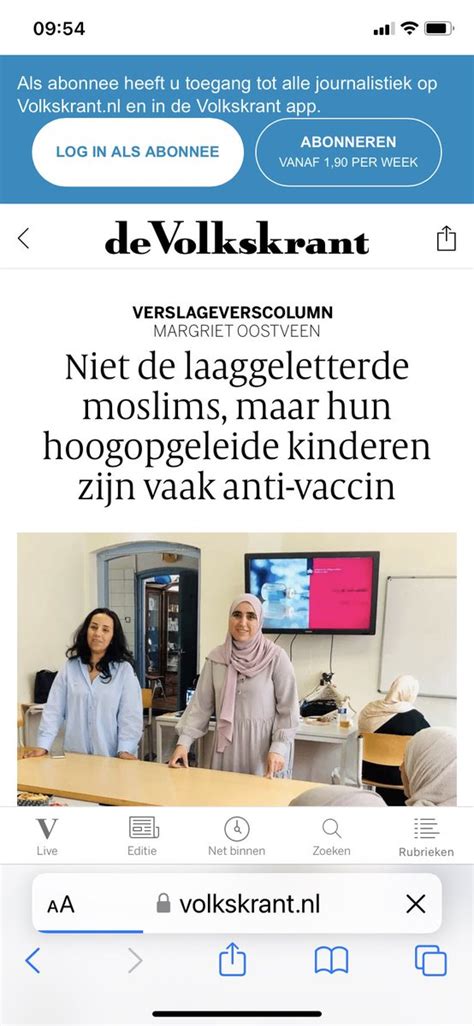 09:54

Als abonnee heeft u toegang tot alle journalistiek op Volkskrant.nl en in de Volkskrant app.

LOG IN ALS ABONNEE

ABONNEREN
VANAF 1,90 PER WEEK

deVolkskrant

VERSLAGEVERSCOLUMN
MARGRIET OOSTVEEN

Niet de laaggeletterde moslims, maar hun hoogopgeleide kinderen zijn vaak anti-vaccin

V
Live

Editie

Net binnen

Zoeken

Rubrieken

AA volkskrant.nl